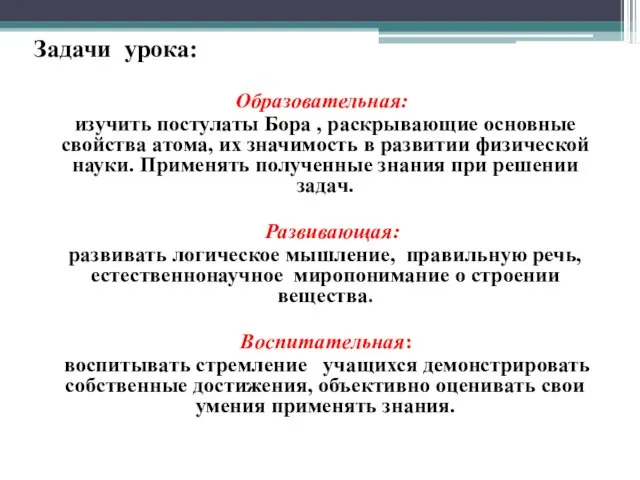 Задачи урока:

Образовательная:
изучить постулаты Бора , раскрывающие основные свойства атома, их значимость в развитии физической науки. Применять полученные знания при решении задач.

Развивающая:
развивать логическое мышление, правильную речь, естественнонаучное миропонимание о строении вещества.

Воспитательная:
воспитывать стремление учащихся демонстрировать собственные достижения, объективно оценивать свои умения применять знания.